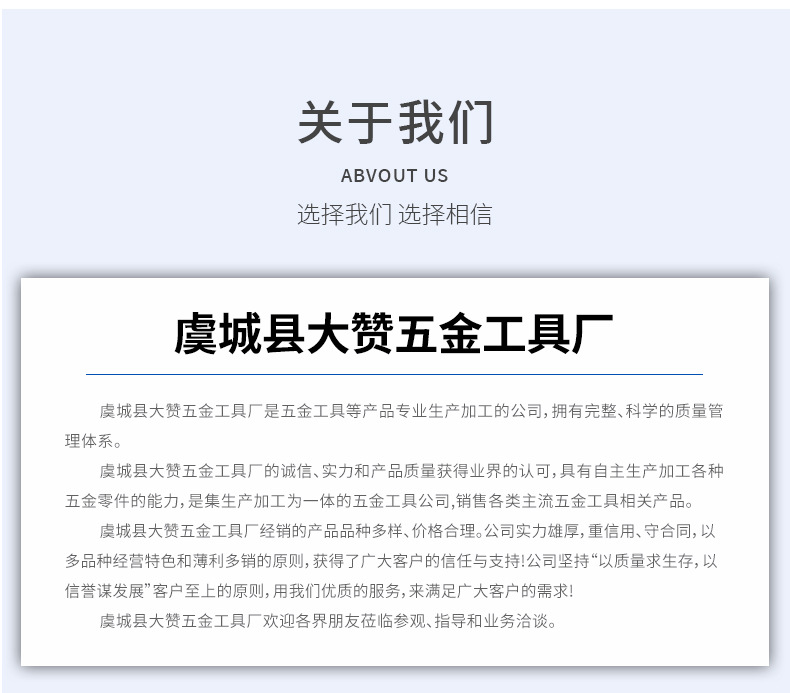 关于我们

ABVOUT US

选择我们 选择相信

虞城县大赞五金工具厂

虞城县大赞五金工具厂是五金工具等产品专业生产加工的公司，拥有完整、科学的质量管理体系。

虞城县大赞五金工具厂的诚信、实力和产品质量获得业界的认可，具有自主生产加工各种五金零件的能力，是集生产加工为一体的五金工具公司,销售各类主流五金工具相关产品。

虞城县大赞五金工具厂经销的产品品种多样、价格合理。公司实力雄厚，重信用、守合同，以多品种经营特色和薄利多销的原则，获得了广大客户的信任与支持!公司坚持“以质量求生存，以信誉谋发展”客户至上的原则，用我们优质的服务，来满足广大客户的需求!

虞城县大赞五金工具厂欢迎各界朋友莅临参观、指导和业务洽谈。